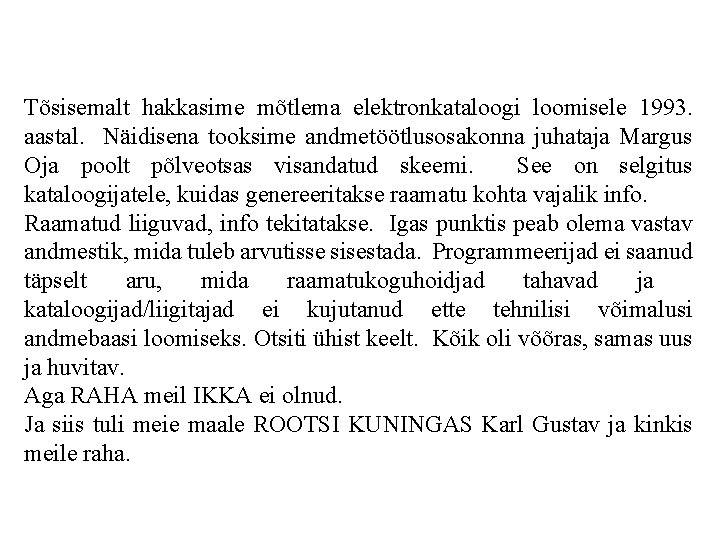 Tõsisemalt hakkasime mõtlema elektronkataloogi loomisele 1993. aastal. Näidisena tooksime andmetöötlusosakonna juhataja Margus Oja poolt põlveotsas visandatud skeemi. See on selgitus kataloogijatele, kuidas genereeritakse raamatu kohta vajalik info.
Raamatud liiguvad, info tekitatakse. Igas punktis peab olema vastav andmestik, mida tuleb arvutisse sisestada. Programmeerijad ei saanud täpselt aru, mida raamatukoguhoidjad tahavad ja kataloogijad/liigitajad ei kujutanud ette tehnilisi võimalusi andmebaasi loomiseks. Otsiti ühist keelt. Kõik oli võõras, samas uus ja huvitav.
Aga RAHA meil IKKA ei olnud.
Ja siis tuli meie maale ROOTSI KUNINGAS Karl Gustav ja kinkis meile raha.